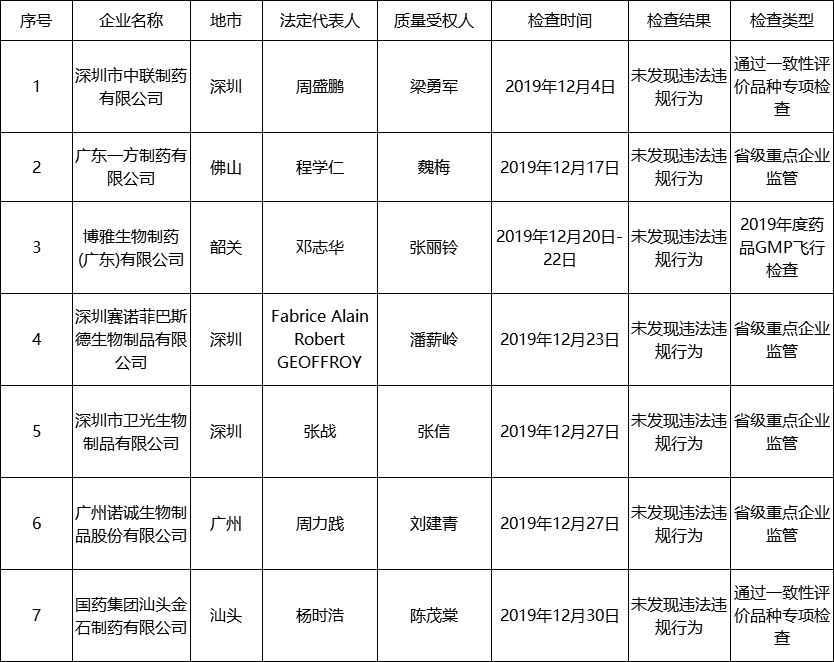 | 序号 | 企业名称 | 地市 | 法定代表人 | 质量受权人 | 检查时间 | 检查结果 | 检查类型 |
|---|---|---|---|---|---|---|---|
| 1 | 深圳市中联制药有限公司 | 深圳 | 周盛鹏 | 梁勇军 | 2019年12月4日 | 未发现违法违规行为 | 通过一致性评价品种专项检查 |
| 2 | 广东一方制药有限公司 | 佛山 | 程学仁 | 魏梅 | 2019年12月17日 | 未发现违法违规行为 | 省级重点企业监管 |
| 3 | 博雅生物制药(广东)有限公司 | 韶关 | 邓志华 | 张丽铃 | 2019年12月20日-22日 | 未发现违法违规行为 | 2019年度药品GMP飞行检查 |
| 4 | 深圳赛诺菲巴斯德生物制品有限公司 | 深圳 | Fabrice Alain Robert GEOFFROY | 潘薪岭 | 2019年12月23日 | 未发现违法违规行为 | 省级重点企业监管 |
| 5 | 深圳市卫光生物制品有限公司 | 深圳 | 张战 | 张信 | 2019年12月27日 | 未发现违法违规行为 | 省级重点企业监管 |
| 6 | 广州诺诚生物制品股份有限公司 | 广州 | 周力践 | 刘建青 | 2019年12月27日 | 未发现违法违规行为 | 省级重点企业监管 |
| 7 | 国药集团汕头金石制药有限公司 | 汕头 | 杨时浩 | 陈茂棠 | 2019年12月30日 | 未发现违法违规行为 | 通过一致性评价品种专项检查 |